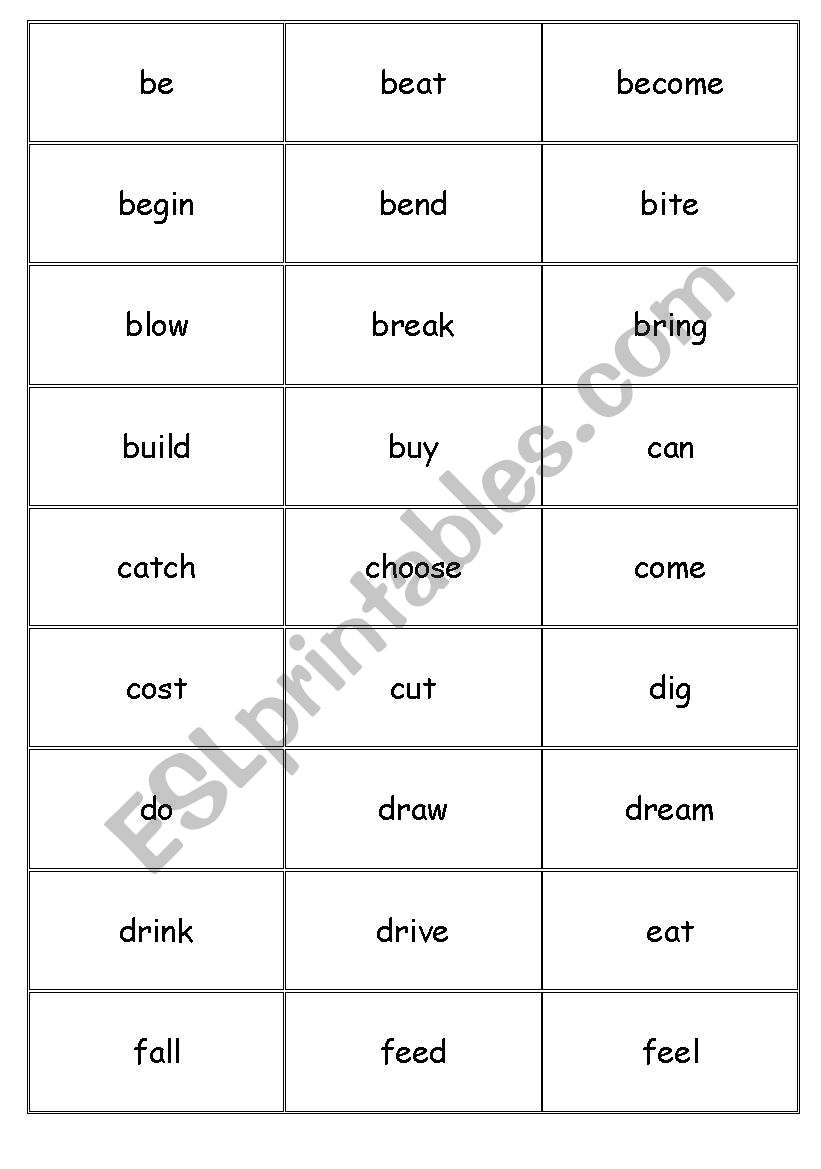 | be | beat | become |
|---|---|---|
| begin | bend | bite |
| blow | break | bring |
| build | buy | can |
| catch | choose | come |
| cost | cut | dig |
| do | draw | dream |
| drink | drive | eat |
| fall | feed | feel |

ESLprintables.com